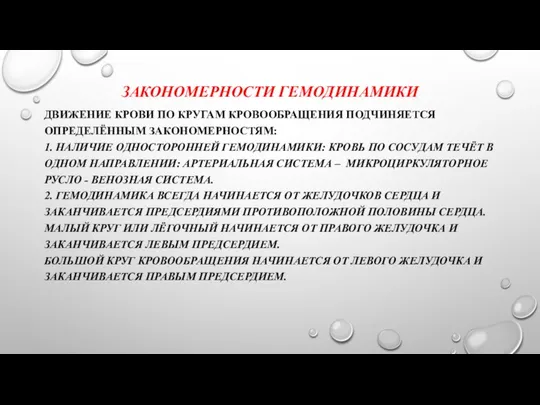 ЗАКОНОМЕРНОСТИ ГЕМОДИНАМИКИ

ДВИЖЕНИЕ КРОВИ ПО КРУГАМ КРОВООБРАЩЕНИЯ ПОДЧИНЯЕТСЯ ОПРЕДЕЛЁННЫМ ЗАКОНОМЕРНОСТЯМ:
1. НАЛИЧИЕ ОДНОСТОРОННЕЙ ГЕМОДИНАМИКИ: КРОВЬ ПО СОСУДАМ ТЕЧЁТ В ОДНОМ НАПРАВЛЕНИИ: АРТЕРИАЛЬНАЯ СИСТЕМА – МИКРОЦИРКУЛЯТОРНОЕ РУСЛО - ВЕНОЗНАЯ СИСТЕМА.
2. ГЕМОДИНАМИКА ВСЕГДА НАЧИНАЕТСЯ ОТ ЖЕЛУДОЧКОВ СЕРДЦА И ЗАКАНЧИВАЕТСЯ ПРЕДСЕРДИЯМИ ПРОТИВОПОЛОЖНОЙ ПОЛОВИНЫ СЕРДЦА. МАЛЫЙ КРУГ ИЛИ ЛЁГОЧНЫЙ НАЧИНАЕТСЯ ОТ ПРАВОГО ЖЕЛУДОЧКА И ЗАКАНЧИВАЕТСЯ ЛЕВЫМ ПРЕДСЕРДИЕМ.
БОЛЬШОЙ КРУГ КРОВООБРАЩЕНИЯ НАЧИНАЕТСЯ ОТ ЛЕВОГО ЖЕЛУДОЧКА И ЗАКАНЧИВАЕТСЯ ПРАВЫМ ПРЕДСЕРДИЕМ.